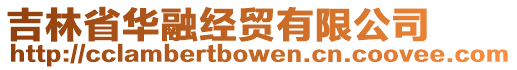 吉林省华融经贸有限公司
http://cclambertbowen.cn.coovee.com